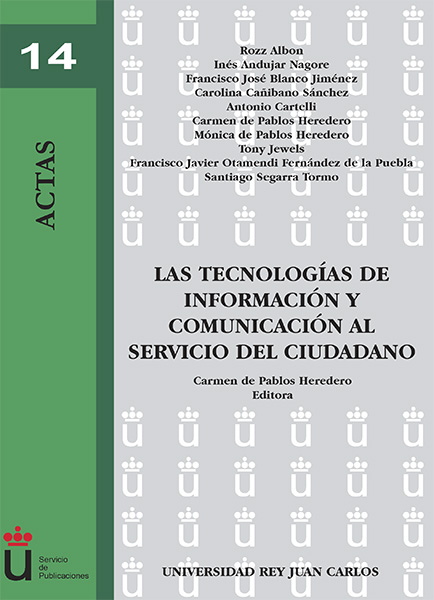 14

ACTAS

Rozz Albon
Inés Andujar Nagore
Francisco José Blanco Jiménez
Carolina Cañibano Sánchez
Antonio Cartelli
Carmen de Pablos Heredero
Mónica de Pablos Heredero
Tony Jewels
Francisco Javier Otamendi Fernández de la Puebla
Santiago Segarra Tormo

LAS TECNOLOGÍAS DE INFORMACIÓN Y COMUNICACIÓN AL SERVICIO DEL CIUDADANO

Carmen de Pablos Heredero
Editora

Servicio de Publicaciones

UNIVERSIDAD REY JUAN CARLOS